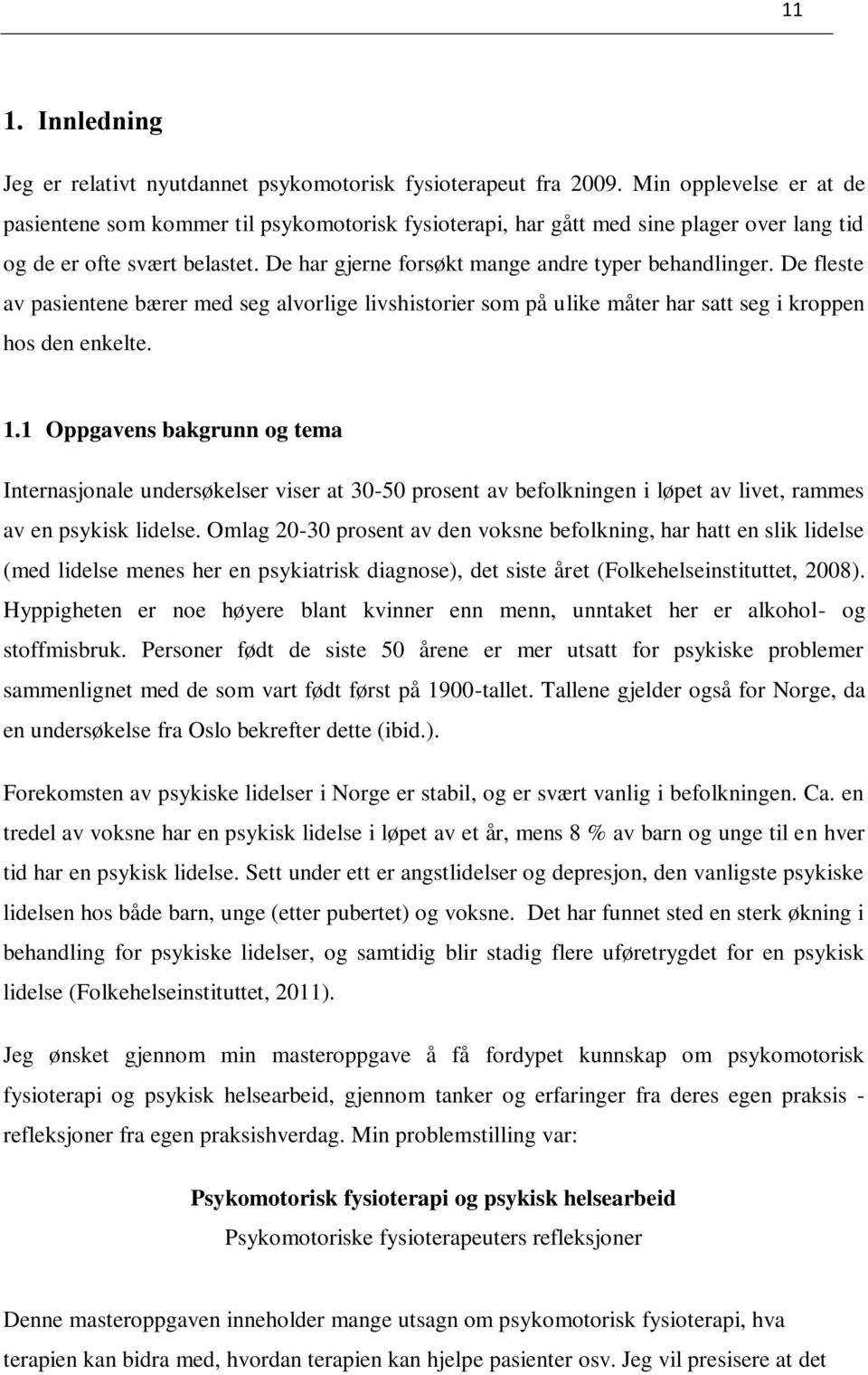 11

1. Innledning

Jeg er relativt nyutdannet psykomotorisk fysioterapeut fra 2009. Min opplevelse er at de pasientene som kommer til psykomotorisk fysioterapi, har gått med sine plager over lang tid og de er ofte svært belastet. De har gjerne forsøkt mange andre typer behandlinger. De fleste av pasientene bærer med seg alvorlige livshistorier som på ulike måter har satt seg i kroppen hos den enkelte.

1.1 Oppgavens bakgrunn og tema

Internasjonale undersøkelser viser at 30-50 prosent av befolkningen i løpet av livet, rammes av en psykisk lidelse. Omlag 20-30 prosent av den voksne befolkning, har hatt en slik lidelse (med lidelse menes her en psykiatrisk diagnose), det siste året (Folkehelseinstituttet, 2008). Hyppigheten er noe høyere blant kvinner enn menn, unntaket her er alkohol- og stoffmisbruk. Personer født de siste 50 årene er mer utsatt for psykiske problemer sammenlignet med de som vart født først på 1900-tallet. Tallene gjelder også for Norge, da en undersøkelse fra Oslo bekrefter dette (ibid.).

Forekomsten av psykiske lidelser i Norge er stabil, og er svært vanlig i befolkningen. Ca. en tredel av voksne har en psykisk lidelse i løpet av et år, mens 8 % av barn og unge til en hver tid har en psykisk lidelse. Sett under ett er angstlidelser og depresjon, den vanligste psykiske lidelsen hos både barn, unge (etter pubertet) og voksne. Det har funnet sted en sterk økning i behandling for psykiske lidelser, og samtidig blir stadig flere uføretrygdet for en psykisk lidelse (Folkehelseinstituttet, 2011).

Jeg ønsket gjennom min masteroppgave å få fordypet kunnskap om psykomotorisk fysioterapi og psykisk helsearbeid, gjennom tanker og erfaringer fra deres egen praksis - refleksjoner fra egen praksishverdag. Min problemstilling var:

Psykomotorisk fysioterapi og psykisk helsearbeid
Psykomotoriske fysioterapeuters refleksjoner

Denne masteroppgaven inneholder mange utsagn om psykomotorisk fysioterapi, hva terapien kan bidra med, hvordan terapien kan hjelpe pasienter osv. Jeg vil presisere at det